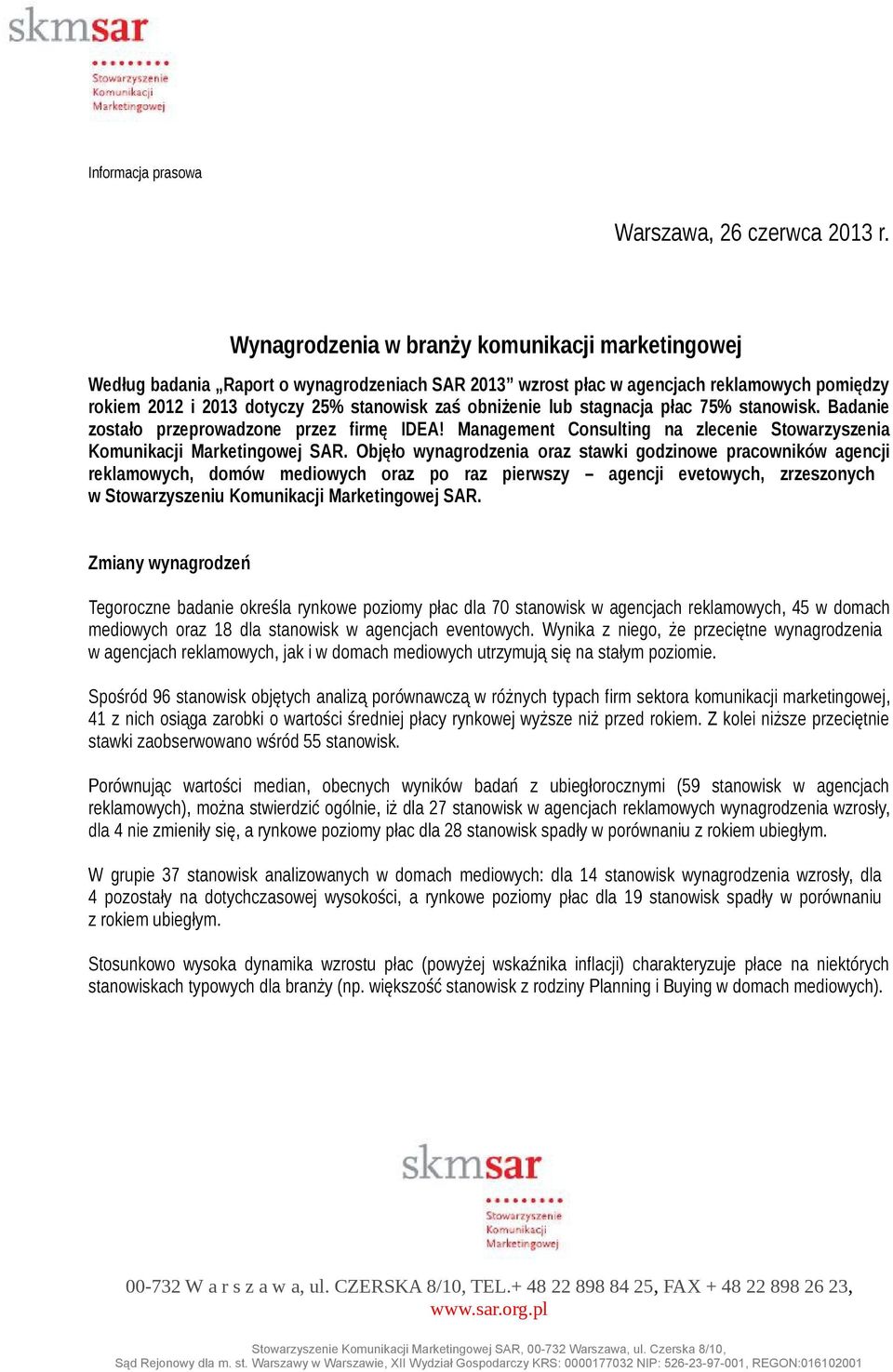 skmsar
Stowarzyszenie Komunikacji Marketingowej

Informacja prasowa

Warszawa, 26 czerwca 2013 r.

Wynagrodzenia w branży komunikacji marketingowej

Według badania „Raport o wynagrodzeniach SAR 2013” wzrost płac w agencjach reklamowych pomiędzy rokiem 2012 i 2013 dotyczy 25% stanowisk zaś obniżenie lub stagnacja płac 75% stanowisk. Badanie zostało przeprowadzone przez firmę IDEA! Management Consulting na zlecenie Stowarzyszenia Komunikacji Marketingowej SAR. Objęło wynagrodzenia oraz stawki godzinowe pracowników agencji reklamowych, domów mediowych oraz po raz pierwszy – agencji evetowych, zrzeszonych w Stowarzyszeniu Komunikacji Marketingowej SAR.

Zmiany wynagrodzeń

Tegoroczne badanie określa rynkowe poziomy płac dla 70 stanowisk w agencjach reklamowych, 45 w domach mediowych oraz 18 dla stanowisk w agencjach eventowych. Wynika z niego, że przeciętne wynagrodzenia w agencjach reklamowych, jak i w domach mediowych utrzymują się na stałym poziomie.

Spośród 96 stanowisk objętych analizą porównawczą w różnych typach firm sektora komunikacji marketingowej, 41 z nich osiąga zarobki o wartości średniej płacy rynkowej wyższe niż przed rokiem. Z kolei niższe przeciętnie stawki zaobserwowano wśród 55 stanowisk.

Porównując wartości median, obecnych wyników badań z ubiegłorocznymi (59 stanowisk w agencjach reklamowych), można stwierdzić ogólnie, iż dla 27 stanowisk w agencjach reklamowych wynagrodzenia wzrosły, dla 4 nie zmieniły się, a rynkowe poziomy płac dla 28 stanowisk spadły w porównaniu z rokiem ubiegłym.

W grupie 37 stanowisk analizowanych w domach mediowych: dla 14 stanowisk wynagrodzenia wzrosły, dla 4 pozostały na dotychczasowej wysokości, a rynkowe poziomy płac dla 19 stanowisk spadły w porównaniu z rokiem ubiegłym.

Stosunkowo wysoka dynamika wzrostu płac (powyżej wskaźnika inflacji) charakteryzuje płace na niektórych stanowiskach typowych dla branży (np. większość stanowisk z rodziny Planning i Buying w domach mediowych).

skmsar
Stowarzyszenie Komunikacji Marketingowej

00-732 W a r s z a w a, ul. CZERSKA 8/10, TEL.+ 48 22 898 84 25, FAX + 48 22 898 26 23,
www.sar.org.pl

Stowarzyszenie Komunikacji Marketingowej SAR, 00-732 Warszawa, ul. Czerska 8/10,
Sąd Rejonowy dla m. st. Warszawy w Warszawie, XII Wydział Gospodarczy KRS: 0000177032 NIP: 526-23-97-001, REGON:016102001